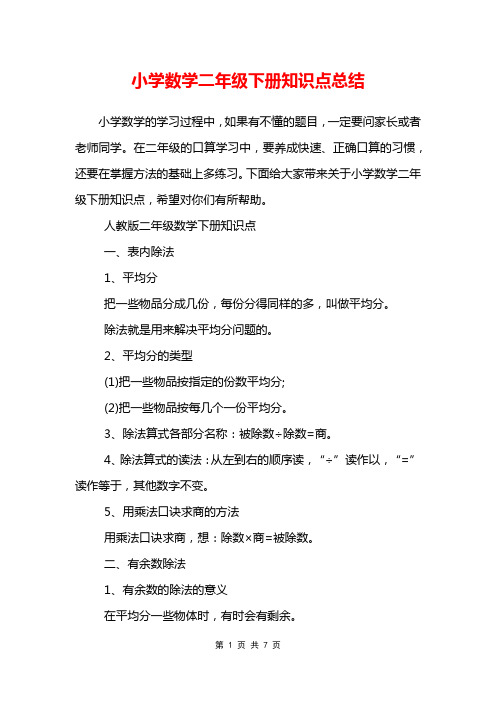 小学数学二年级下册知识点总结

小学数学的学习过程中，如果有不懂的题目，一定要问家长或者老师同学。在二年级的口算学习中，要养成快速、正确口算的习惯，还要在掌握方法的基础上多练习。下面给大家带来关于小学数学二年级下册知识点，希望对你们有所帮助。

人教版二年级数学下册知识点

一、表内除法

1、平均分

把一些物品分成几份，每份分得同样的多，叫做平均分。

除法就是用来解决平均分问题的。

2、平均分的类型

(1)把一些物品按指定的份数平均分;

(2)把一些物品按每几个一份平均分。

3、除法算式各部分名称：被除数÷除数=商。

4、除法算式的读法：从左到右的顺序读，“÷”读作以，“=”读作等于，其他数字不变。

5、用乘法口诀求商的方法

用乘法口诀求商，想：除数×商=被除数。

二、有余数除法

1、有余数的除法的意义

在平均分一些物体时，有时会有剩余。

第 1 页 共 7 页